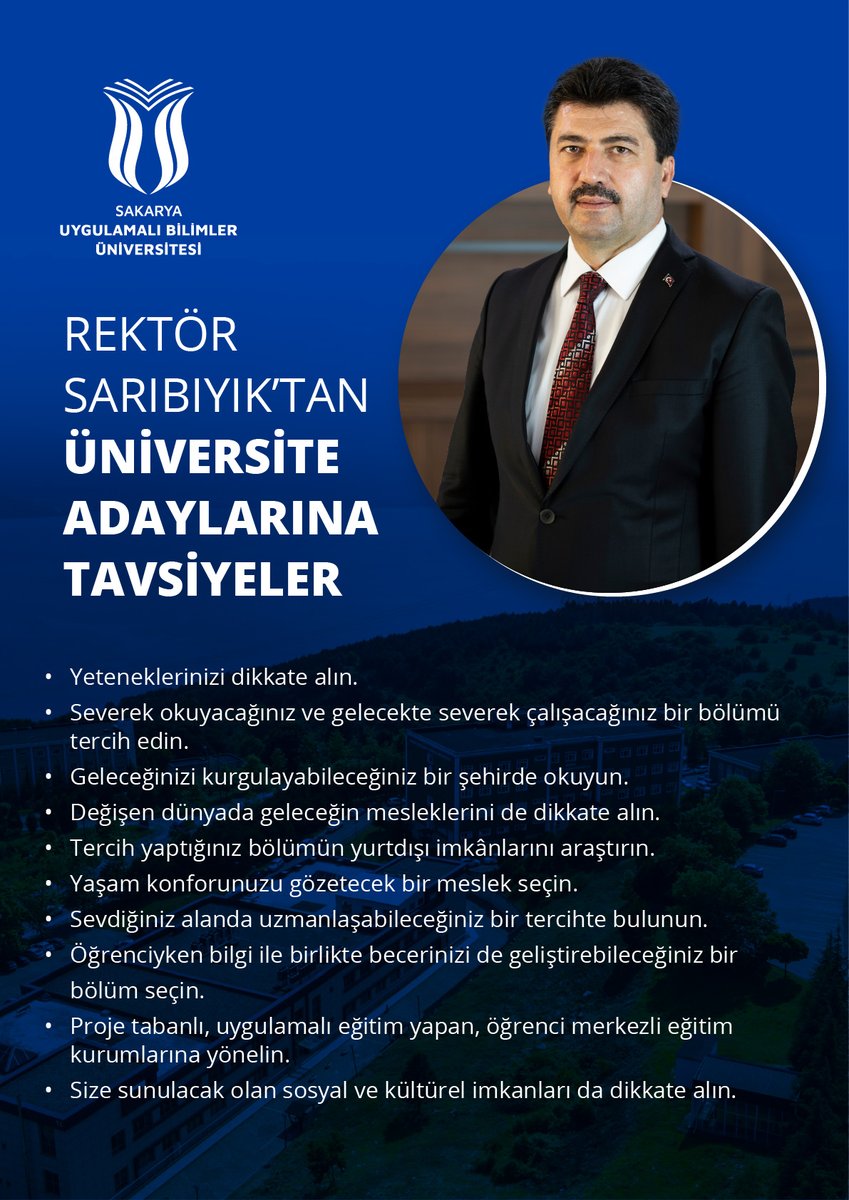 SAKARYA
UYGULAMALI BİLİMLER
ÜNİVERSİTESİ

REKTÖR
SARIBIYIK'TAN
ÜNİVERSİTE
ADAYLARINA
TAVSİYELER

• Yeteneklerinizi dikkate alın.
• Severek okuyacağınız ve gelecekte severek çalışacağınız bir bölümü tercih edin.
• Geleceğinizi kurgulayabileceğiniz bir şehirde okuyun.
• Değişen dünyada geleceğin mesleklerini de dikkate alın.
• Tercih yaptığınız bölümün yurtdışı imkânlarını araştırın.
• Yaşam konforunuzu gözetecek bir meslek seçin.
• Sevdiğiniz alanda uzmanlaşabileceğiniz bir tercihte bulunun.
• Öğrenciyken bilgi ile birlikte becerinizi de geliştirebileceğiniz bir bölüm seçin.
• Proje tabanlı, uygulamalı eğitim yapan, öğrenci merkezli eğitim kurumlarına yönelin.
• Size sunulacak olan sosyal ve kültürel imkanları da dikkate alın.